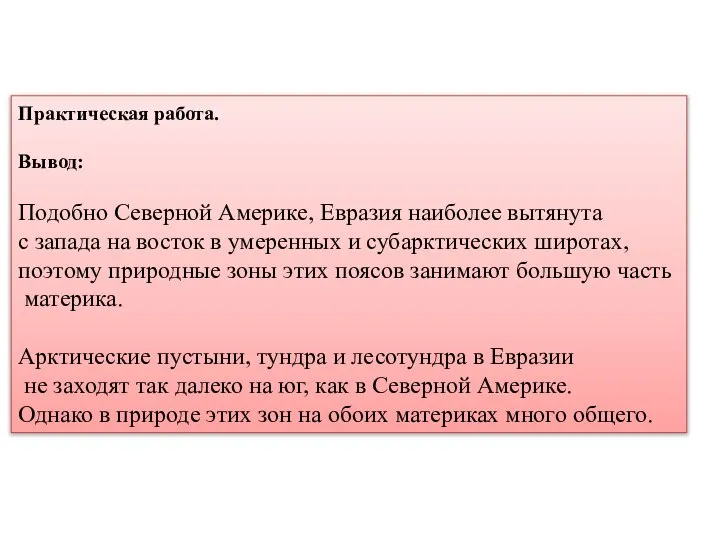 Практическая работа.

Вывод:

Подобно Северной Америке, Евразия наиболее вытянута с запада на восток в умеренных и субарктических широтах, поэтому природные зоны этих поясов занимают большую часть материка.

Арктические пустыни, тундра и лесотундра в Евразии не заходят так далеко на юг, как в Северной Америке. Однако в природе этих зон на обоих материках много общего.